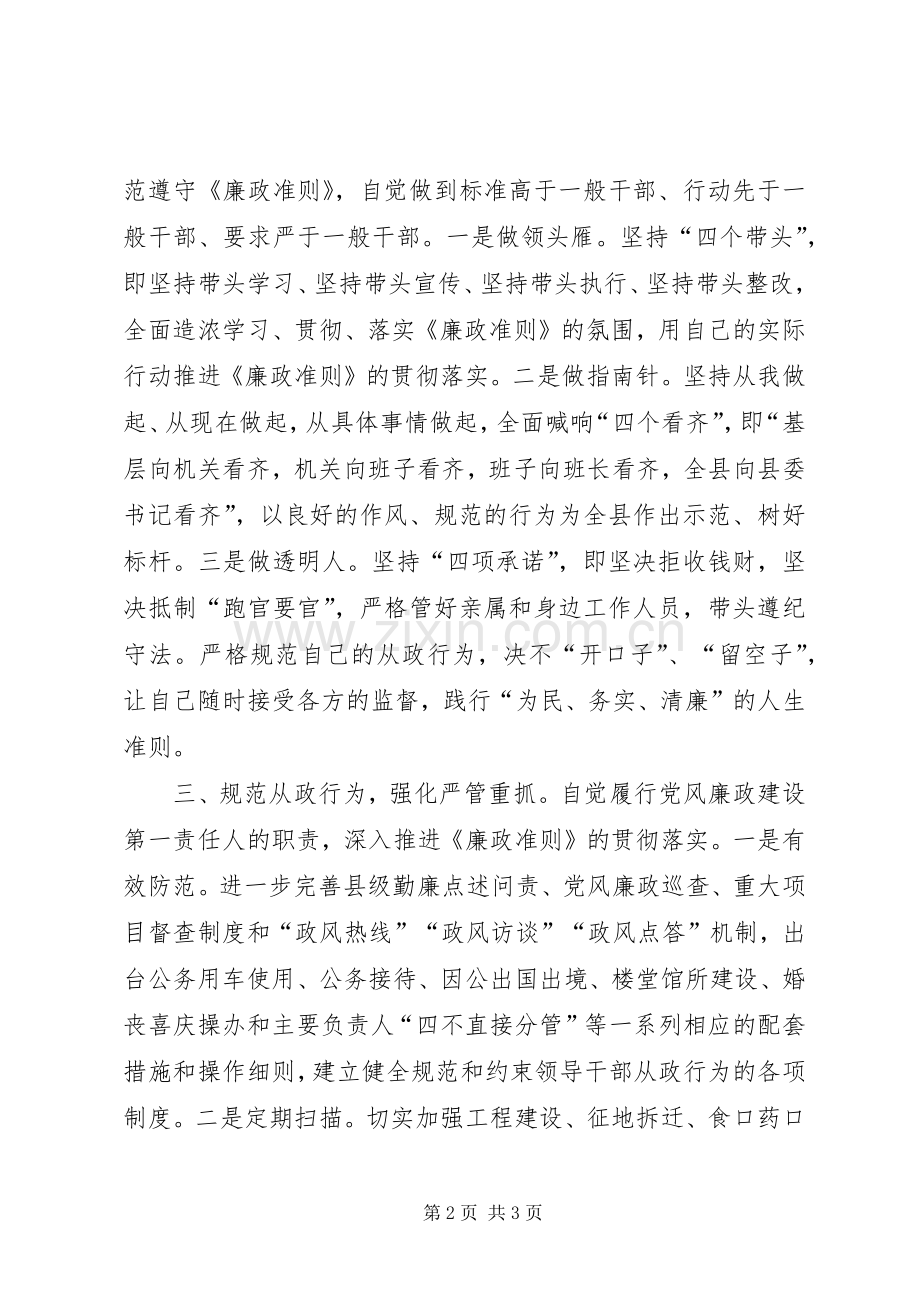 范遵守《廉政准则》，自觉做到标准高于一般干部、行动先于一般干部、要求严于一般干部。一是做领头雁。坚持“四个带头”，即坚持带头学习、坚持带头宣传、坚持带头执行、坚持带头整改，全面造浓学习、贯彻、落实《廉政准则》的氛围，用自己的实际行动推进《廉政准则》的贯彻落实。二是做指南针。坚持从我做起、从现在做起，从具体事情做起，全面喊响“四个看齐”，即“基层向机关看齐，机关向班子看齐，班子向班长看齐，全县向县委书记看齐”，以良好的作风、规范的行为为全县作出示范、树好标杆。三是做透明人。坚持“四项承诺”，即坚决拒收钱财，坚决抵制“跑官要官”，严格管好亲属和身边工作人员，带头遵纪守法。严格规范自己的从政行为，决不“开口子”、“留空子”，让自己随时接受各方的监督，践行“为民、务实、清廉”的人生准则。

三、规范从政行为，强化严管重抓。自觉履行党风廉政建设第一责任人的职责，深入推进《廉政准则》的贯彻落实。一是有效防范。进一步完善县级勤廉点述问责、党风廉政巡查、重大项目督查制度和“政风热线”“政风访谈”“政风点答”机制，出台公务用车使用、公务接待、因公出国出境、楼堂馆所建设、婚丧喜庆操办和主要负责人“四不直接分管”等一系列相应的配套措施和操作细则，建立健全规范和约束领导干部从政行为的各项制度。二是定期扫描。切实加强工程建设、征地拆迁、食口药口

第2页 共3页

www.zixin.com.cn